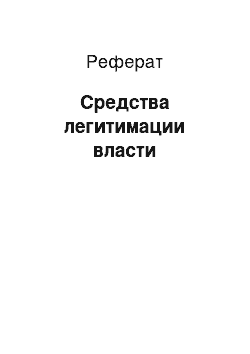 Реферат

Средства легитимации власти